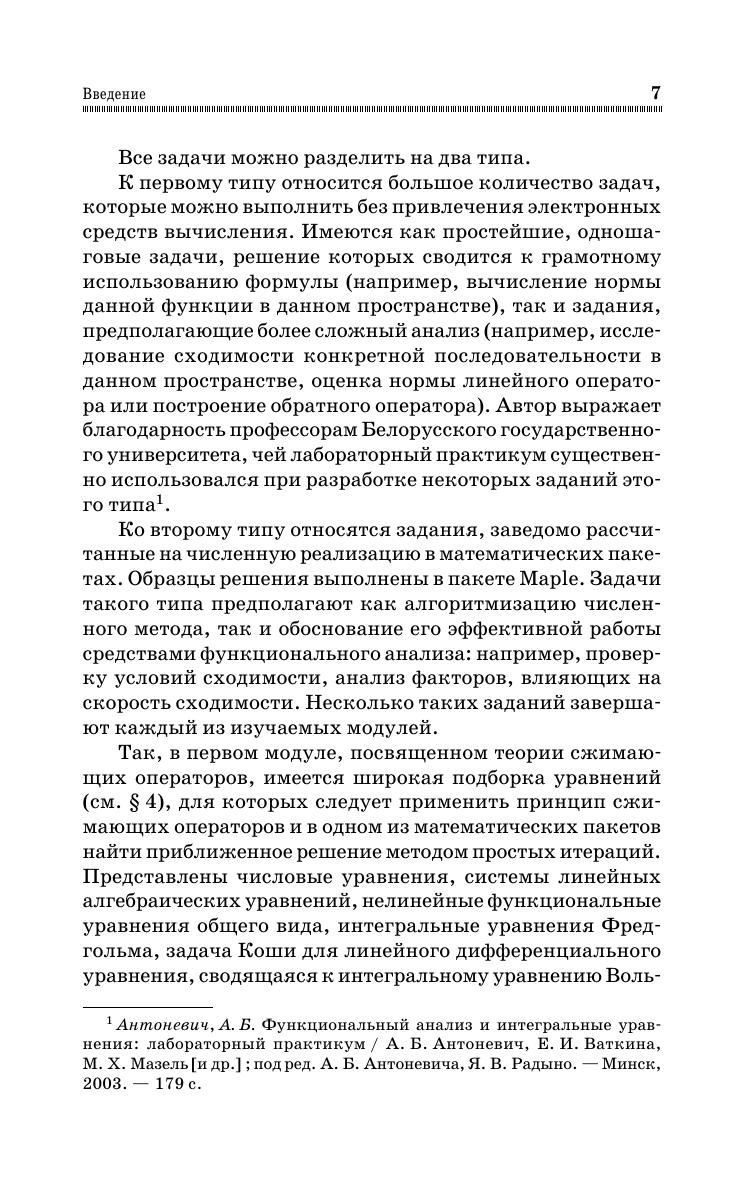 Введение 7

Все задачи можно разделить на два типа.

К первому типу относится большое количество задач, которые можно выполнить без привлечения электронных средств вычисления. Имеются как простейшие, одношаговые задачи, решение которых сводится к грамотному использованию формулы (например, вычисление нормы данной функции в данном пространстве), так и задания, предполагающие более сложный анализ (например, исследование сходимости конкретной последовательности в данном пространстве, оценка нормы линейного оператора или построение обратного оператора). Автор выражает благодарность профессорам Белорусского государственного университета, чей лабораторный практикум существенно использовался при разработке некоторых заданий этого типа$^1$.

Ко второму типу относятся задания, заведомо рассчитанные на численную реализацию в математических пакетах. Образцы решения выполнены в пакете Maple. Задачи такого типа предполагают как алгоритмизацию численного метода, так и обоснование его эффективной работы средствами функционального анализа: например, проверку условий сходимости, анализ факторов, влияющих на скорость сходимости. Несколько таких заданий завершают каждый из изучаемых модулей.

Так, в первом модуле, посвященном теории сжимающих операторов, имеется широкая подборка уравнений (см. § 4), для которых следует применить принцип сжимающих операторов и в одном из математических пакетов найти приближенное решение методом простых итераций. Представлены числовые уравнения, системы линейных алгебраических уравнений, нелинейные функциональные уравнения общего вида, интегральные уравнения Фредгольма, задача Коши для линейного дифференциального уравнения, сводящаяся к интегральному уравнению Воль-

$^1$ Антоневич, А. Б. Функциональный анализ и интегральные уравнения: лабораторный практикум / А. Б. Антоневич, Е. И. Ваткина, М. Х. Мазель [и др.] ; под ред. А. Б. Антоневича, Я. В. Радыно. — Минск, 2003. — 179 с.